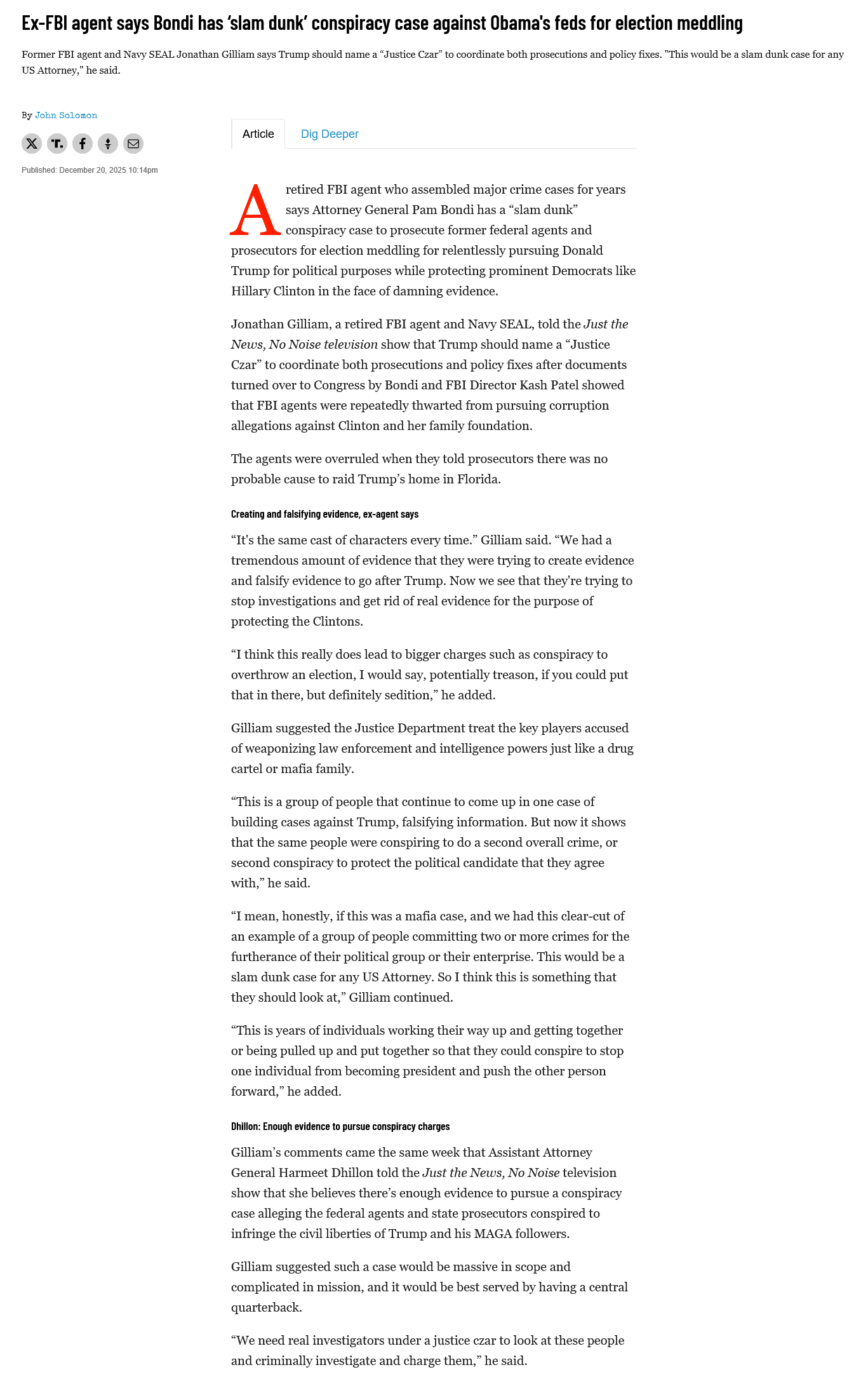 Ex-FBI agent says Bondi has ‘slam dunk’ conspiracy case against Obama's feds for election meddling

Former FBI agent and Navy SEAL Jonathan Gilliam says Trump should name a “Justice Czar” to coordinate both prosecutions and policy fixes. "This would be a slam dunk case for any US Attorney," he said.

By John Solomon

Published: December 20, 2025 10:14pm

Article Dig Deeper

A retired FBI agent who assembled major crime cases for years says Attorney General Pam Bondi has a “slam dunk” conspiracy case to prosecute former federal agents and prosecutors for election meddling for relentlessly pursuing Donald Trump for political purposes while protecting prominent Democrats like Hillary Clinton in the face of damning evidence.

Jonathan Gilliam, a retired FBI agent and Navy SEAL, told the Just the News, No Noise television show that Trump should name a “Justice Czar” to coordinate both prosecutions and policy fixes after documents turned over to Congress by Bondi and FBI Director Kash Patel showed that FBI agents were repeatedly thwarted from pursuing corruption allegations against Clinton and her family foundation.

The agents were overruled when they told prosecutors there was no probable cause to raid Trump’s home in Florida.

Creating and falsifying evidence, ex-agent says

“It's the same cast of characters every time.” Gilliam said. “We had a tremendous amount of evidence that they were trying to create evidence and falsify evidence to go after Trump. Now we see that they're trying to stop investigations and get rid of real evidence for the purpose of protecting the Clintons.

“I think this really does lead to bigger charges such as conspiracy to overthrow an election, I would say, potentially treason, if you could put that in there, but definitely sedition,” he added.

Gilliam suggested the Justice Department treat the key players accused of weaponizing law enforcement and intelligence powers just like a drug cartel or mafia family.

“This is a group of people that continue to come up in one case of building cases against Trump, falsifying information. But now it shows that the same people were conspiring to do a second overall crime, or second conspiracy to protect the political candidate that they agree with,” he said.

“I mean, honestly, if this was a mafia case, and we had this clear-cut of an example of a group of people committing two or more crimes for the furtherance of their political group or their enterprise. This would be a slam dunk case for any US Attorney. So I think this is something that they should look at,” Gilliam continued.

“This is years of individuals working their way up and getting together or being pulled up and put together so that they could conspire to stop one individual from becoming president and push the other person forward,” he added.

Dhillon: Enough evidence to pursue conspiracy charges

Gilliam’s comments came the same week that Assistant Attorney General Harmeet Dhillon told the Just the News, No Noise television show that she believes there’s enough evidence to pursue a conspiracy case alleging the federal agents and state prosecutors conspired to infringe the civil liberties of Trump and his MAGA followers.

Gilliam suggested such a case would be massive in scope and complicated in mission, and it would be best served by having a central quarterback.

“We need real investigators under a justice czar to look at these people and criminally investigate and charge them,” he said.